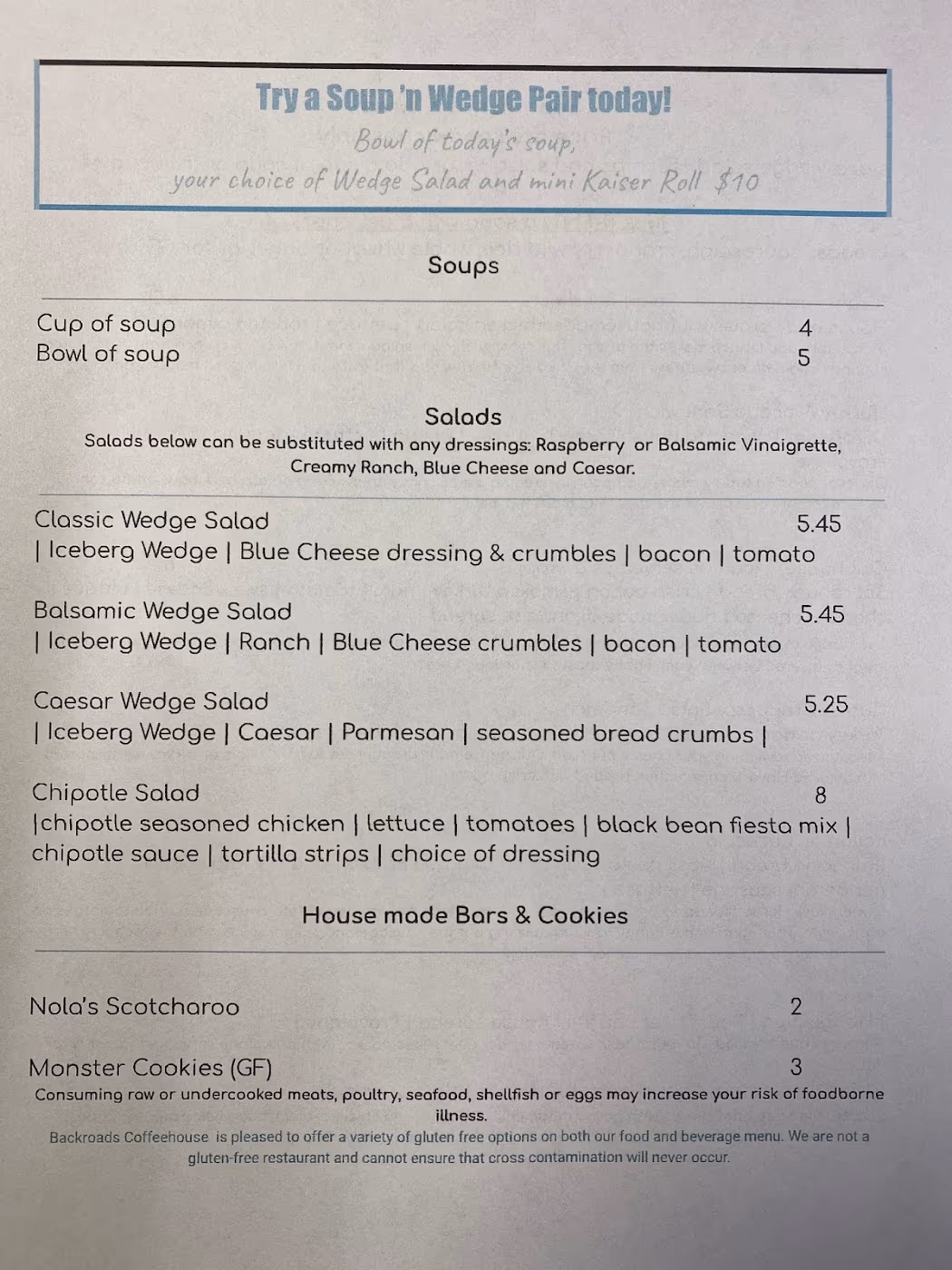 Try a Soup 'n Wedge Pair today!
Bowl of today's soup,
your choice of Wedge Salad and mini Kaiser Roll $10

Soups

Cup of soup 4
Bowl of soup 5

Salads
Salads below can be substituted with any dressings: Raspberry or Balsamic Vinaigrette, Creamy Ranch, Blue Cheese and Caesar.

Classic Wedge Salad 5.45
| Iceberg Wedge | Blue Cheese dressing & crumbles | bacon | tomato

Balsamic Wedge Salad 5.45
| Iceberg Wedge | Ranch | Blue Cheese crumbles | bacon | tomato

Caesar Wedge Salad 5.25
| Iceberg Wedge | Caesar | Parmesan | seasoned bread crumbs |

Chipotle Salad 8
|chipotle seasoned chicken | lettuce | tomatoes | black bean fiesta mix | chipotle sauce | tortilla strips | choice of dressing

House made Bars & Cookies

Nola's Scotcharoo 2

Monster Cookies (GF) 3
Consuming raw or undercooked meats, poultry, seafood, shellfish or eggs may increase your risk of foodborne illness.
Backroads Coffeehouse is pleased to offer a variety of gluten free options on both our food and beverage menu. We are not a gluten-free restaurant and cannot ensure that cross contamination will never occur.